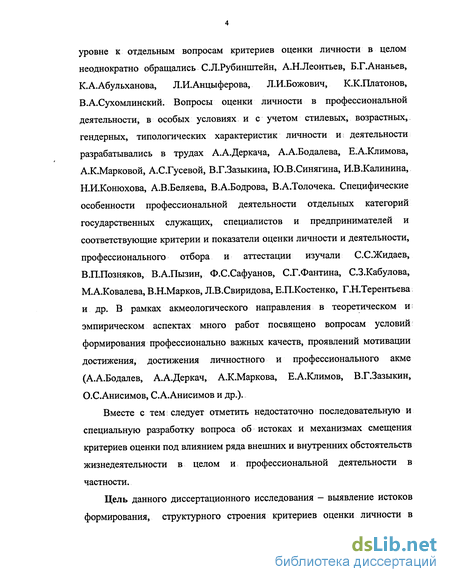 4

уровне к отдельным вопросам критериев оценки личности в целом неоднократно обращались С.Л.Рубинштейн, А.Н.Леонтьев, Б.Г.Ананьев, К.А.Абульханова, Л.И.Анцыферова, Л.И.Божович, К.К.Платонов, В.А.Сухомлинский. Вопросы оценки личности в профессиональной деятельности, в особых условиях и с учетом стилевых, возрастных, гендерных, типологических характеристик личности и деятельности разрабатывались в трудах А.А.Деркача, А.А.Бодалева, Е.А.Климова, А.К.Марковой, А.С.Гусевой, В.Г.Зазыкина, Ю.В.Синягина, И.В.Калинина, Н.И.Конюхова, А.В.Беляева, В.А.Бодрова, В.А.Толочека. Специфические особенности профессиональной деятельности отдельных категорий государственных служащих, специалистов и предпринимателей и соответствующие критерии и показатели оценки личности и деятельности, профессионального отбора и аттестации изучали С.С.Жидаев, В.П.Позняков, В.А.Пызин, Ф.С.Сафуанов, С.Г.Фантина, С.З.Кабулова, М.А.Ковалева, В.Н.Марков, Л.В.Свиридова, Е.П.Костенко, Г.Н.Терентьева и др. В рамках акмеологического направления в теоретическом и эмпирическом аспектах много работ посвящено вопросам условий формирования профессионально важных качеств, проявлений мотивации достижения, достижения личностного и профессионального акме (А.А.Бодалев, А.А.Деркач, А.К.Маркова, Е.А.Климов, В.Г.Зазыкин, О.С.Анисимов, С.А.Анисимов и др.).

Вместе с тем следует отметить недостаточно последовательную и специальную разработку вопроса об истоках и механизмах смещения критериев оценки под влиянием ряда внешних и внутренних обстоятельств жизнедеятельности в целом и профессиональной деятельности в частности.

Цель данного диссертационного исследования – выявление истоков формирования, структурного строения критериев оценки личности в

dsLib.net
библиотека диссертаций